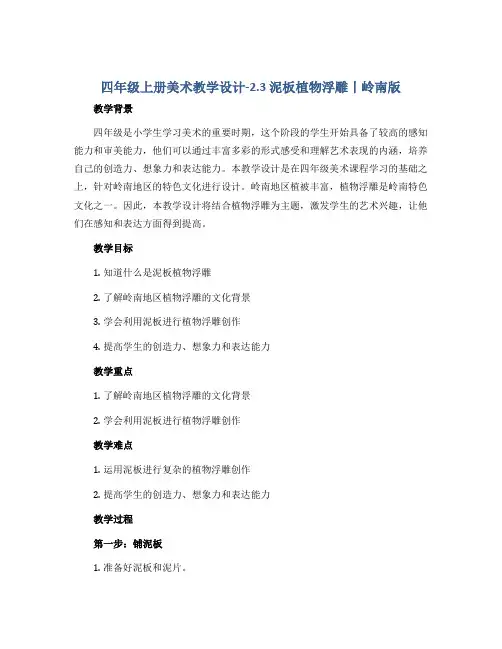 四年级上册美术教学设计-2.3 泥板植物浮雕丨岭南版

教学背景

四年级是小学生学习美术的重要时期，这个阶段的学生开始具备了较高的感知能力和审美能力，他们可以通过丰富多彩的形式感受和理解艺术表现的内涵，培养自己的创造力、想象力和表达能力。本教学设计是在四年级美术课程学习的基础之上，针对岭南地区的特色文化进行设计。岭南地区植被丰富，植物浮雕是岭南特色文化之一。因此，本教学设计将结合植物浮雕为主题，激发学生的艺术兴趣，让他们在感知和表达方面得到提高。

教学目标

1. 知道什么是泥板植物浮雕

2. 了解岭南地区植物浮雕的文化背景

3. 学会利用泥板进行植物浮雕创作

4. 提高学生的创造力、想象力和表达能力

教学重点

1. 了解岭南地区植物浮雕的文化背景

2. 学会利用泥板进行植物浮雕创作

教学难点

1. 运用泥板进行复杂的植物浮雕创作

2. 提高学生的创造力、想象力和表达能力

教学过程

第一步：铺泥板

1. 准备好泥板和泥片。